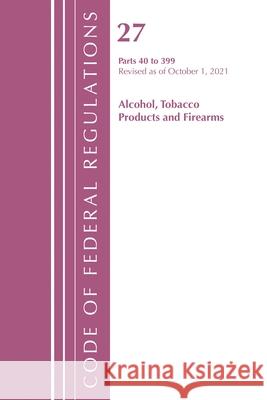 CODE OF FEDERAL REGULATIONS

27

Parts 40 to 399
Revised as of October 1, 2021

Alcohol, Tobacco Products and Firearms

Kraina Książek